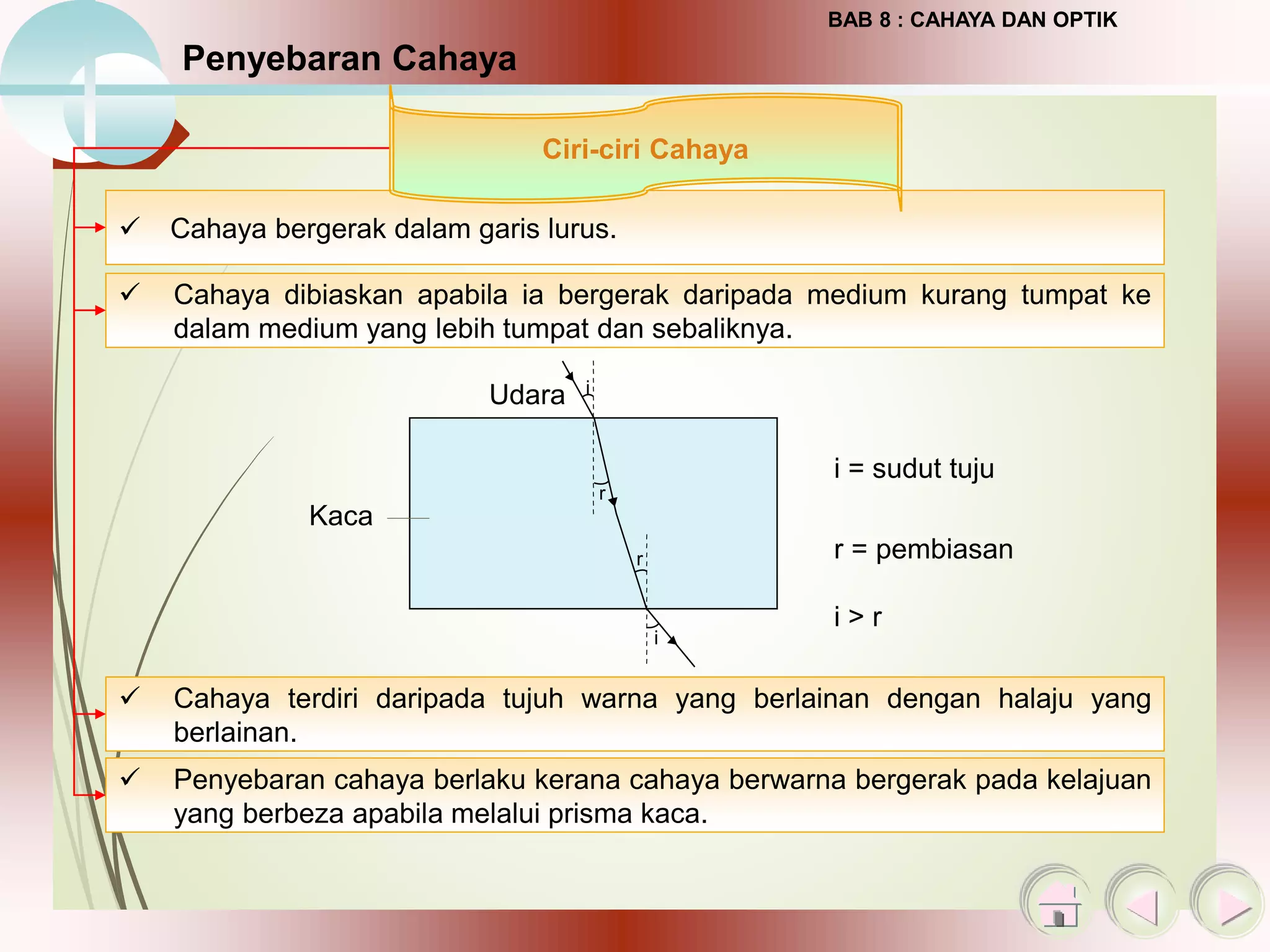 BAB 8 : CAHAYA DAN OPTIK

Penyebaran Cahaya

Ciri-ciri Cahaya

✓ Cahaya bergerak dalam garis lurus.

✓ Cahaya dibiaskan apabila ia bergerak daripada medium kurang tumpat ke dalam medium yang lebih tumpat dan sebaliknya.

Udara

i

Kaca

r

r

i

i = sudut tuju

r = pembiasan

i > r

✓ Cahaya terdiri daripada tujuh warna yang berlainan dengan halaju yang berlainan.

✓ Penyebaran cahaya berlaku kerana cahaya berwarna bergerak pada kelajuan yang berbeza apabila melalui prisma kaca.